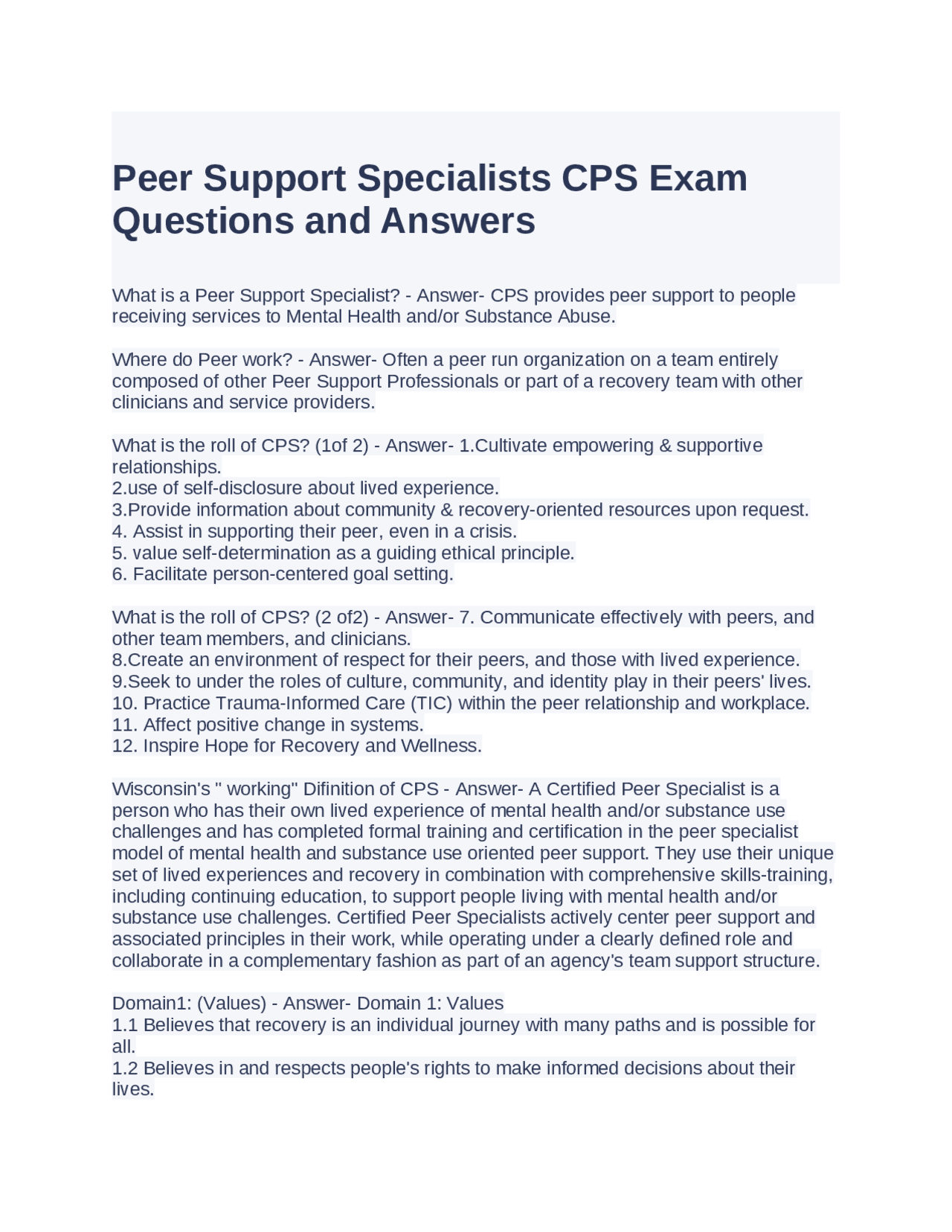 Peer Support Specialists CPS Exam Questions and Answers

What is a Peer Support Specialist? - Answer- CPS provides peer support to people receiving services to Mental Health and/or Substance Abuse.

Where do Peer work? - Answer- Often a peer run organization on a team entirely composed of other Peer Support Professionals or part of a recovery team with other clinicians and service providers.

What is the roll of CPS? (1of 2) - Answer- 1.Cultivate empowering & supportive relationships.
2.use of self-disclosure about lived experience.
3.Provide information about community & recovery-oriented resources upon request.
4. Assist in supporting their peer, even in a crisis.
5. value self-determination as a guiding ethical principle.
6. Facilitate person-centered goal setting.

What is the roll of CPS? (2 of2) - Answer- 7. Communicate effectively with peers, and other team members, and clinicians.
8.Create an environment of respect for their peers, and those with lived experience.
9.Seek to under the roles of culture, community, and identity play in their peers' lives.
10. Practice Trauma-Informed Care (TIC) within the peer relationship and workplace.
11. Affect positive change in systems.
12. Inspire Hope for Recovery and Wellness.

Wisconsin's " working" Difinition of CPS - Answer- A Certified Peer Specialist is a person who has their own lived experience of mental health and/or substance use challenges and has completed formal training and certification in the peer specialist model of mental health and substance use oriented peer support. They use their unique set of lived experiences and recovery in combination with comprehensive skills-training, including continuing education, to support people living with mental health and/or substance use challenges. Certified Peer Specialists actively center peer support and associated principles in their work, while operating under a clearly defined role and collaborate in a complementary fashion as part of an agency's team support structure.

Domain1: (Values) - Answer- Domain 1: Values
1.1 Believes that recovery is an individual journey with many paths and is possible for all.
1.2 Believes in and respects people's rights to make informed decisions about their lives.